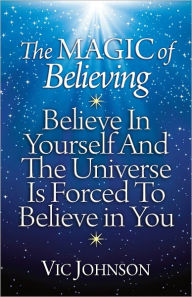 The MAGIC of Believing

Believe In Yourself And The Universe Is Forced To Believe in You

VIC JOHNSON